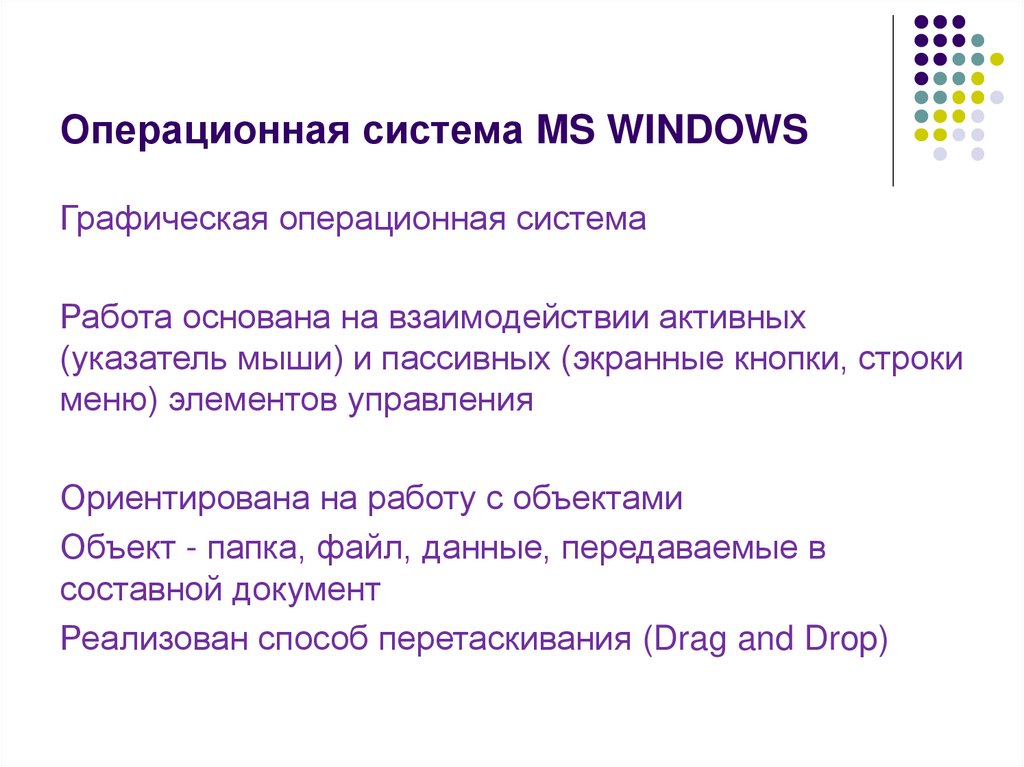 Операционная система MS WINDOWS

Графическая операционная система

Работа основана на взаимодействии активных (указатель мыши) и пассивных (экранные кнопки, строки меню) элементов управления

Ориентирована на работу с объектами

Объект - папка, файл, данные, передаваемые в составной документ

Реализован способ перетаскивания (Drag and Drop)